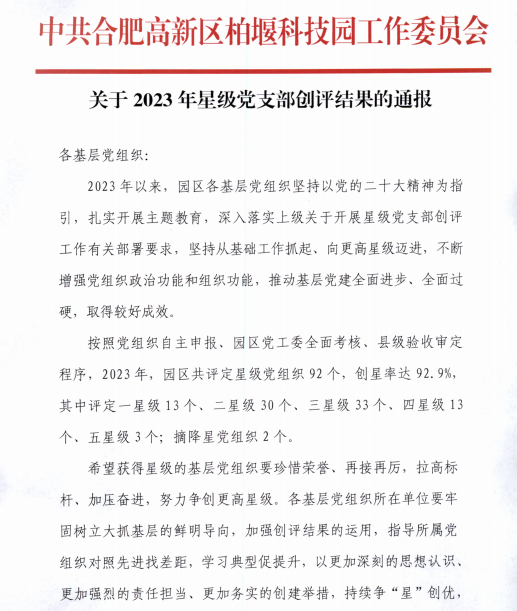 中共合肥高新区柏堰科技园工作委员会

关于 2023 年星级党支部创评结果的通报

各基层党组织:

2023 年以来，园区各基层党组织坚持以党的二十大精神为指引，扎实开展主题教育，深入落实上级关于开展星级党支部创评工作有关部署要求，坚持从基础工作抓起、向更高星级迈进，不断增强党组织政治功能和组织功能，推动基层党建全面进步、全面过硬，取得较好成效。

按照党组织自主申报、园区党工委全面考核、县级验收审定程序，2023 年，园区共评定星级党组织 92 个，创星率达 92.9%，其中评定一星级 13 个、二星级 30 个、三星级 33 个、四星级 13 个、五星级 3 个；摘降星党组织 2 个。

希望获得星级的基层党组织要珍惜荣誉、再接再厉，拉高标杆、加压奋进，努力争创更高星级。各基层党组织所在单位要牢固树立大抓基层的鲜明导向，加强创评结果的运用，指导所属党组织对照先进找差距，学习典型促提升，以更加深刻的思想认识、更加强烈的责任担当、更加务实的创建举措，持续争“星”创优，